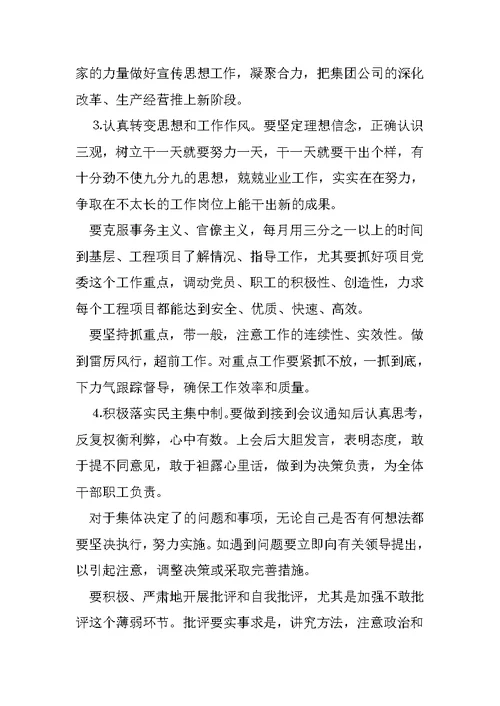 家的力量做好宣传思想工作，凝聚合力，把集团公司的深化改革、生产经营推上新阶段。

3.认真转变思想和工作作风。要坚定理想信念，正确认识三观，树立干一天就要努力一天，干一天就要干出个样，有十分劲不使九分九的思想，兢兢业业工作，实实在在努力，争取在不太长的工作岗位上能干出新的成果。

要克服事务主义、官僚主义，每月用三分之一以上的时间到基层、工程项目了解情况、指导工作，尤其要抓好项目党委这个工作重点，调动党员、职工的积极性、创造性，力求每个工程项目都能达到安全、优质、快速、高效。

要坚持抓重点，带一般，注意工作的连续性、实效性。做到雷厉风行，超前工作。对重点工作要紧抓不放，一抓到底，下力气跟踪督导，确保工作效率和质量。

4.积极落实民主集中制。要做到接到会议通知后认真思考，反复权衡利弊，心中有数。上会后大胆发言，表明态度，敢于提不同意见，敢于袒露心里话，做到为决策负责，为全体干部职工负责。

对于集体决定了的问题和事项，无论自己是否有何想法都要坚决执行，努力实施。如遇到问题要立即向有关领导提出，以引起注意，调整决策或采取完善措施。

要积极、严肃地开展批评和自我批评，尤其是加强不敢批评这个薄弱环节。批评要实事求是，讲究方法，注意政治和